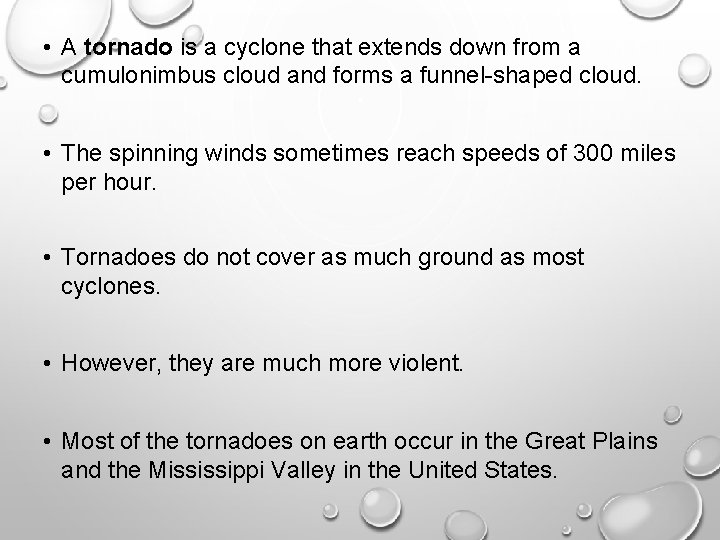 • A tornado is a cyclone that extends down from a cumulonimbus cloud and forms a funnel-shaped cloud.

• The spinning winds sometimes reach speeds of 300 miles per hour.

• Tornadoes do not cover as much ground as most cyclones.

• However, they are much more violent.

• Most of the tornadoes on earth occur in the Great Plains and the Mississippi Valley in the United States.